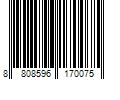 8 808596 170075